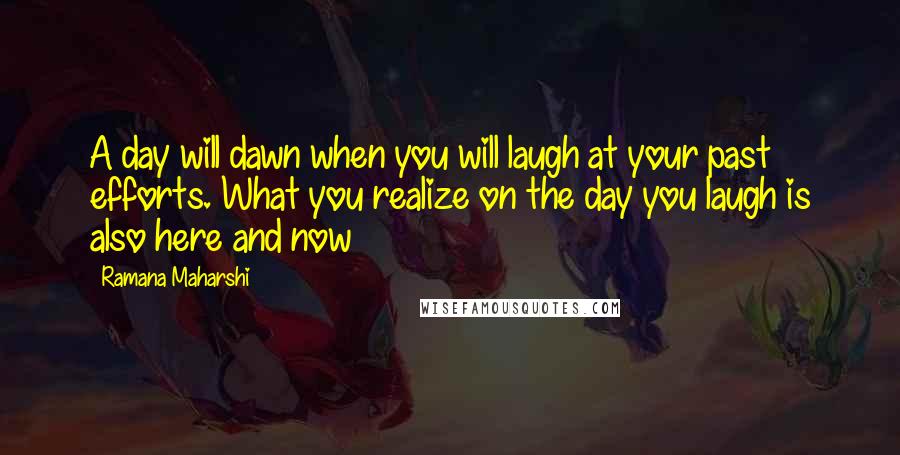 A day will dawn when you will laugh at your past efforts. What you realize on the day you laugh is also here and now

Ramana Maharshi

WISEFAMOUSQUOTES.COM